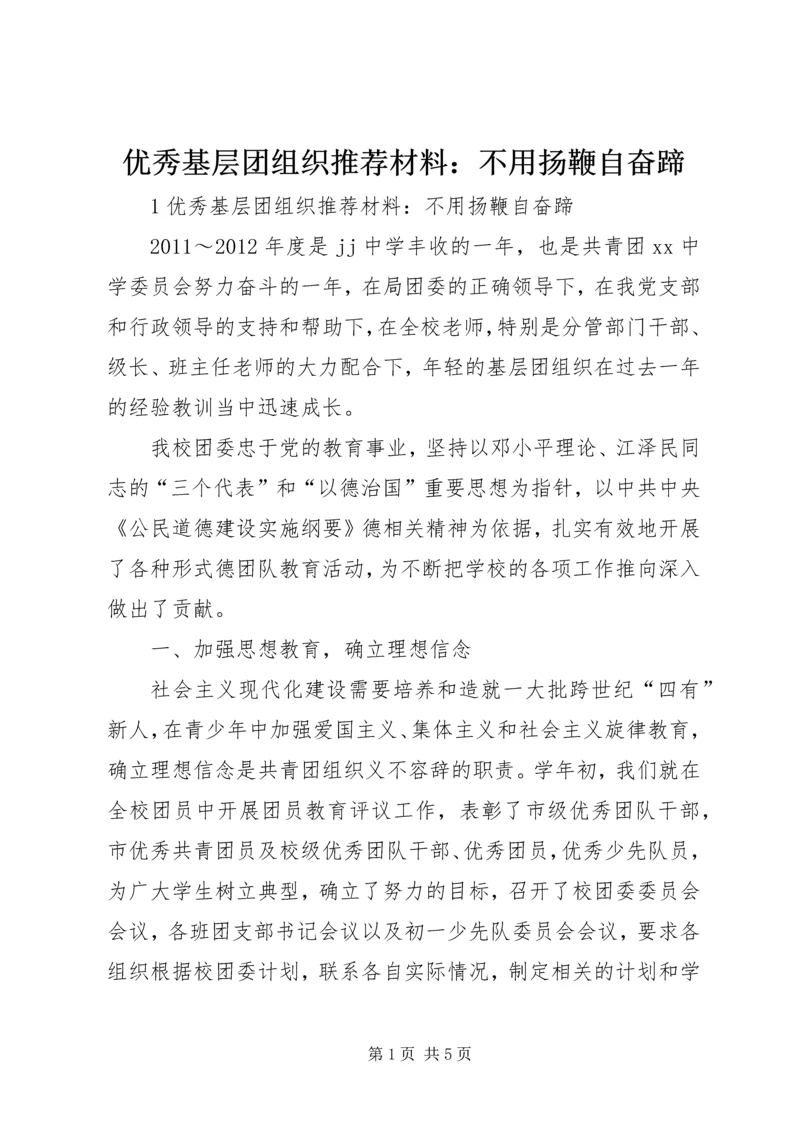 优秀基层团组织推荐材料：不用扬鞭自奋蹄

1优秀基层团组织推荐材料：不用扬鞭自奋蹄

2011～2012年度是jj中学丰收的一年，也是共青团xx中学委员会努力奋斗的一年，在局团委的正确领导下，在我党支部和行政领导的支持和帮助下，在全校老师，特别是分管部门干部、级长、班主任老师的大力配合下，年轻的基层团组织在过去一年的经验教训当中迅速成长。

我校团委忠于党的教育事业，坚持以邓小平理论、江泽民同志的“三个代表”和“以德治国”重要思想为指针，以中共中央《公民道德建设实施纲要》德相关精神为依据，扎实有效地开展了各种形式德团队教育活动，为不断把学校的各项工作推向深入做出了贡献。

一、加强思想教育，确立理想信念

社会主义现代化建设需要培养和造就一大批跨世纪“四有”新人，在青少年中加强爱国主义、集体主义和社会主义旋律教育，确立理想信念是共青团组织义不容辞的职责。学年初，我们就在全校团员中开展团员教育评议工作，表彰了市级优秀团队干部，市优秀共青团员及校级优秀团队干部、优秀团员，优秀少先队员，为广大学生树立典型，确立了努力的目标，召开了校团委委员会会议，各班团支部书记会议以及初一少先队委员会会议，要求各组织根据校团委计划，联系各自实际情况，制定相关的计划和学

第1页 共5页